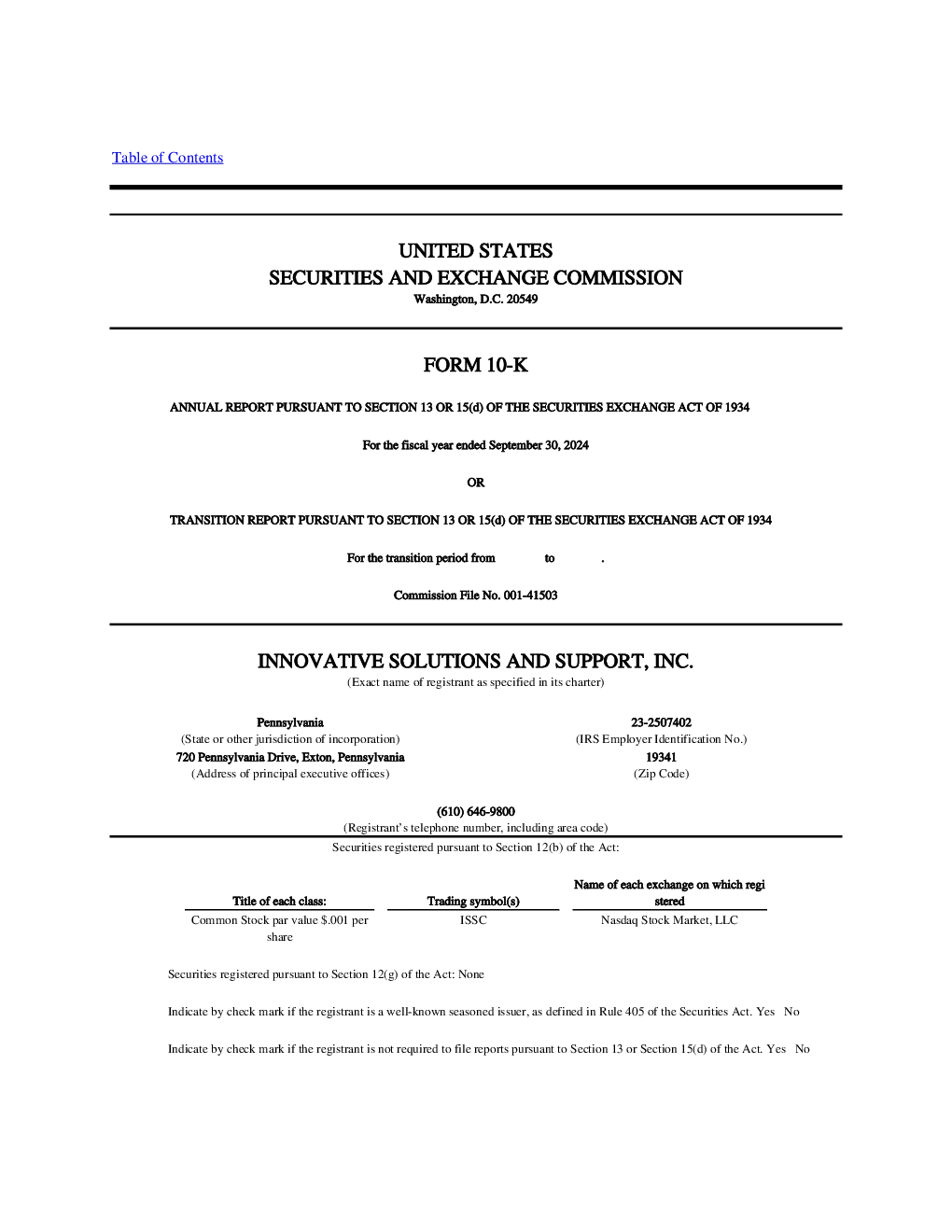 Table of Contents

UNITED STATES
SECURITIES AND EXCHANGE COMMISSION
Washington, D.C. 20549

FORM 10-K

ANNUAL REPORT PURSUANT TO SECTION 13 OR 15(d) OF THE SECURITIES EXCHANGE ACT OF 1934

For the fiscal year ended September 30, 2024

OR

TRANSITION REPORT PURSUANT TO SECTION 13 OR 15(d) OF THE SECURITIES EXCHANGE ACT OF 1934

For the transition period from to .

Commission File No. 001-41503

INNOVATIVE SOLUTIONS AND SUPPORT, INC.
(Exact name of registrant as specified in its charter)

Pennsylvania
(State or other jurisdiction of incorporation)
720 Pennsylvania Drive, Exton, Pennsylvania
(Address of principal executive offices)

23-2507402
(IRS Employer Identification No.)
19341
(Zip Code)

(610) 646-9800
(Registrant's telephone number, including area code)
Securities registered pursuant to Section 12(b) of the Act:

| Title of each class: | Trading symbol(s) | Name of each exchange on which registered |
|---|---|---|
| Common Stock par value $.001 per share | ISSC | Nasdaq Stock Market, LLC |

Securities registered pursuant to Section 12(g) of the Act: None

Indicate by check mark if the registrant is a well-known seasoned issuer, as defined in Rule 405 of the Securities Act. Yes No

Indicate by check mark if the registrant is not required to file reports pursuant to Section 13 or Section 15(d) of the Act. Yes No